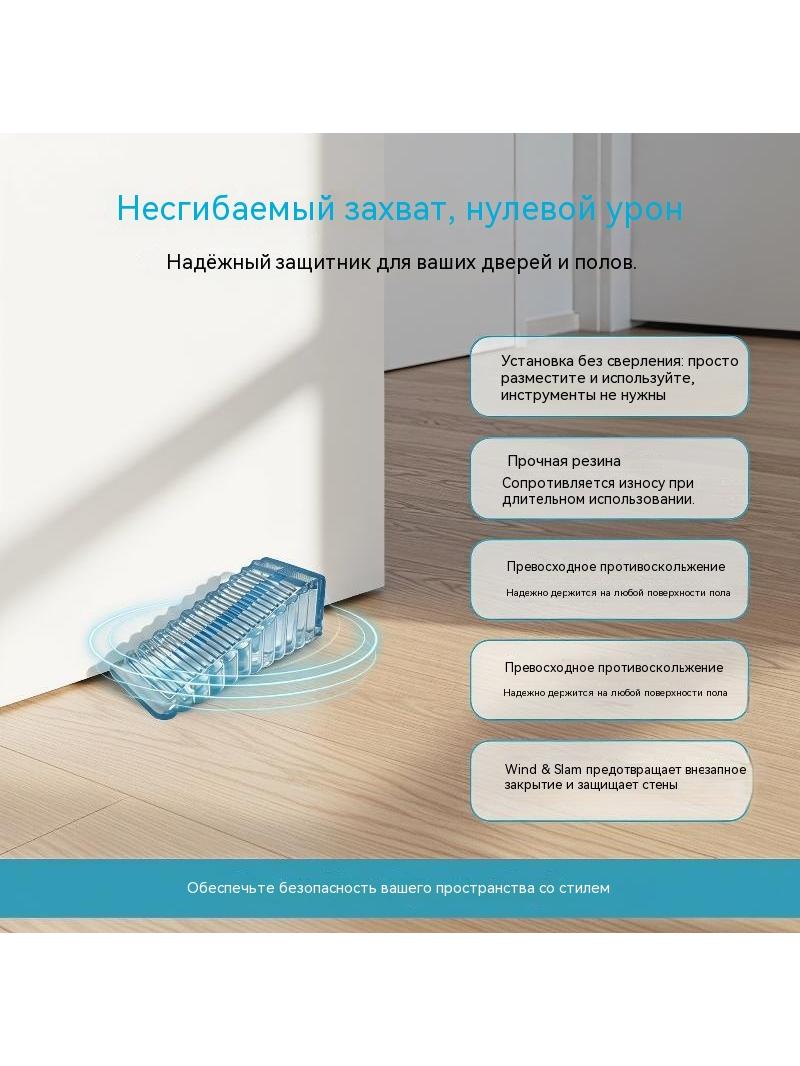 Несгибаемый захват, нулевой урон

Надёжный защитник для ваших дверей и полов.

Установка без сверления: просто разместите и используйте, инструменты не нужны

Прочная резина
Сопротивляется износу при длительном использовании.

Превосходное противоскольжение
Надежно держится на любой поверхности пола

Превосходное противоскольжение
Надежно держится на любой поверхности пола

Wind & Slam предотвращает внезапное закрытие и защищает стены

Обеспечьте безопасность вашего пространства со стилем